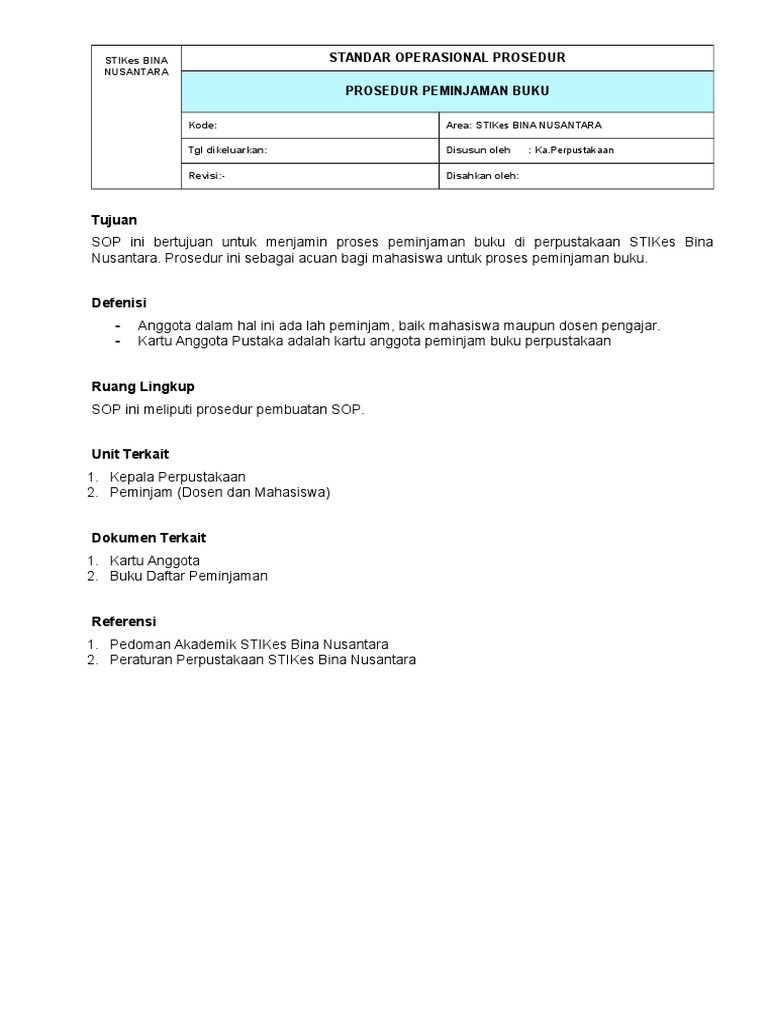 | STIKes BINA NUSANTARA | STANDAR OPERASIONAL PROSEDUR | |
|---|---|---|
| | PROSEDUR PEMINJAMAN BUKU | |
| | Kode: | Area: STIKes BINA NUSANTARA |
| | Tgl dikeluarkan: | Disusun oleh : Ka.Perpustakaan |
| | Revisi:- | Disahkan oleh: |

Tujuan

SOP ini bertujuan untuk menjamin proses peminjaman buku di perpustakaan STIKes Bina Nusantara. Prosedur ini sebagai acuan bagi mahasiswa untuk proses peminjaman buku.

Defenisi

- Anggota dalam hal ini ada lah peminjam, baik mahasiswa maupun dosen pengajar.
- Kartu Anggota Pustaka adalah kartu anggota peminjam buku perpustakaan

Ruang Lingkup

SOP ini meliputi prosedur pembuatan SOP.

Unit Terkait

1. Kepala Perpustakaan
2. Peminjam (Dosen dan Mahasiswa)

Dokumen Terkait

1. Kartu Anggota
2. Buku Daftar Peminjaman

Referensi

1. Pedoman Akademik STIKes Bina Nusantara
2. Peraturan Perpustakaan STIKes Bina Nusantara